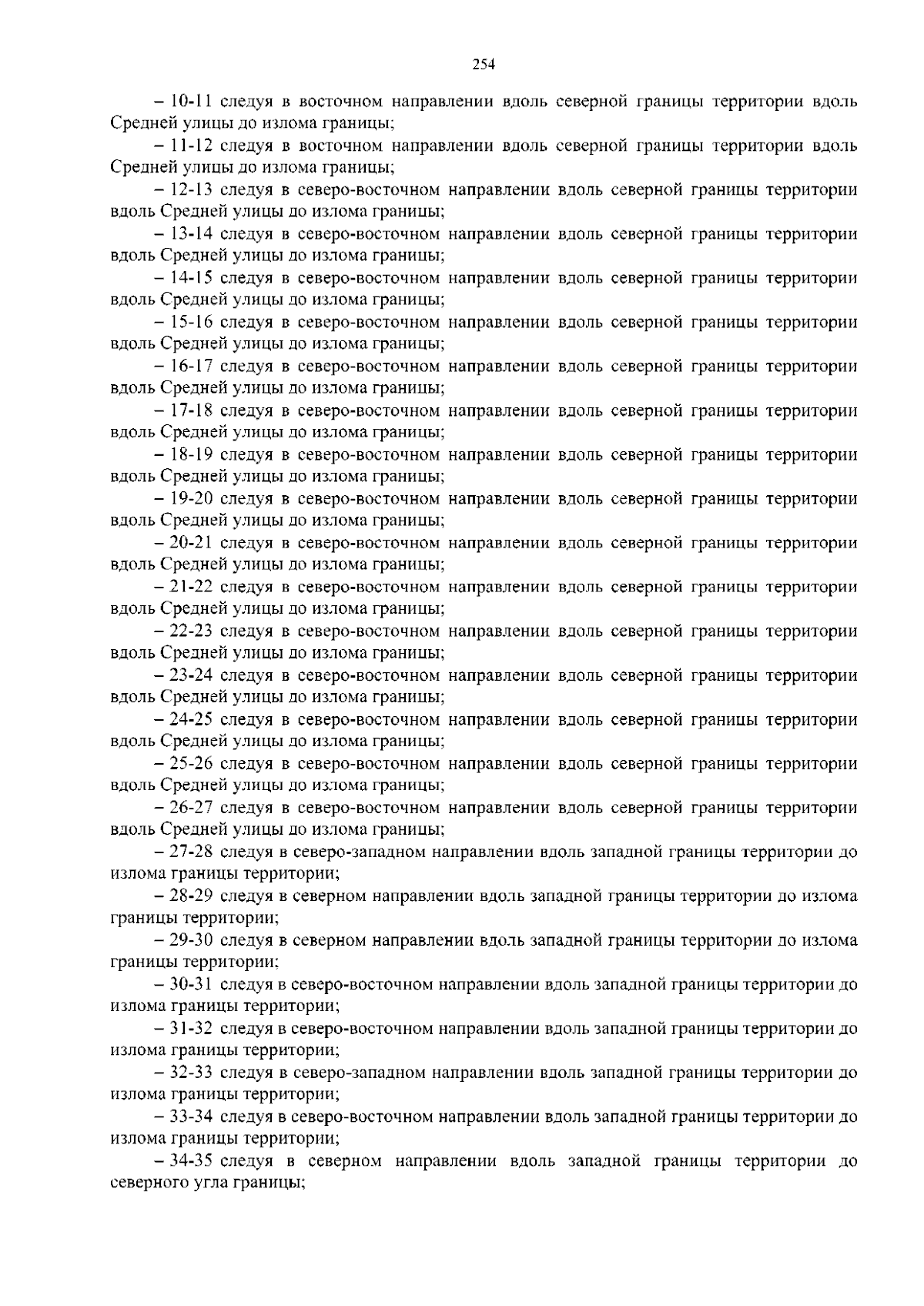 254

– 10-11 следуя в восточном направлении вдоль северной границы территории вдоль Средней улицы до излома границы;

– 11-12 следуя в восточном направлении вдоль северной границы территории вдоль Средней улицы до излома границы;

– 12-13 следуя в северо-восточном направлении вдоль северной границы территории вдоль Средней улицы до излома границы;

– 13-14 следуя в северо-восточном направлении вдоль северной границы территории вдоль Средней улицы до излома границы;

– 14-15 следуя в северо-восточном направлении вдоль северной границы территории вдоль Средней улицы до излома границы;

– 15-16 следуя в северо-восточном направлении вдоль северной границы территории вдоль Средней улицы до излома границы;

– 16-17 следуя в северо-восточном направлении вдоль северной границы территории вдоль Средней улицы до излома границы;

– 17-18 следуя в северо-восточном направлении вдоль северной границы территории вдоль Средней улицы до излома границы;

– 18-19 следуя в северо-восточном направлении вдоль северной границы территории вдоль Средней улицы до излома границы;

– 19-20 следуя в северо-восточном направлении вдоль северной границы территории вдоль Средней улицы до излома границы;

– 20-21 следуя в северо-восточном направлении вдоль северной границы территории вдоль Средней улицы до излома границы;

– 21-22 следуя в северо-восточном направлении вдоль северной границы территории вдоль Средней улицы до излома границы;

– 22-23 следуя в северо-восточном направлении вдоль северной границы территории вдоль Средней улицы до излома границы;

– 23-24 следуя в северо-восточном направлении вдоль северной границы территории вдоль Средней улицы до излома границы;

– 24-25 следуя в северо-восточном направлении вдоль северной границы территории вдоль Средней улицы до излома границы;

– 25-26 следуя в северо-восточном направлении вдоль северной границы территории вдоль Средней улицы до излома границы;

– 26-27 следуя в северо-восточном направлении вдоль северной границы территории вдоль Средней улицы до излома границы;

– 27-28 следуя в северо-западном направлении вдоль западной границы территории до излома границы территории;

– 28-29 следуя в северном направлении вдоль западной границы территории до излома границы территории;

– 29-30 следуя в северном направлении вдоль западной границы территории до излома границы территории;

– 30-31 следуя в северо-восточном направлении вдоль западной границы территории до излома границы территории;

– 31-32 следуя в северо-восточном направлении вдоль западной границы территории до излома границы территории;

– 32-33 следуя в северо-западном направлении вдоль западной границы территории до излома границы территории;

– 33-34 следуя в северо-восточном направлении вдоль западной границы территории до излома границы территории;

– 34-35 следуя в северном направлении вдоль западной границы территории до северного угла границы;